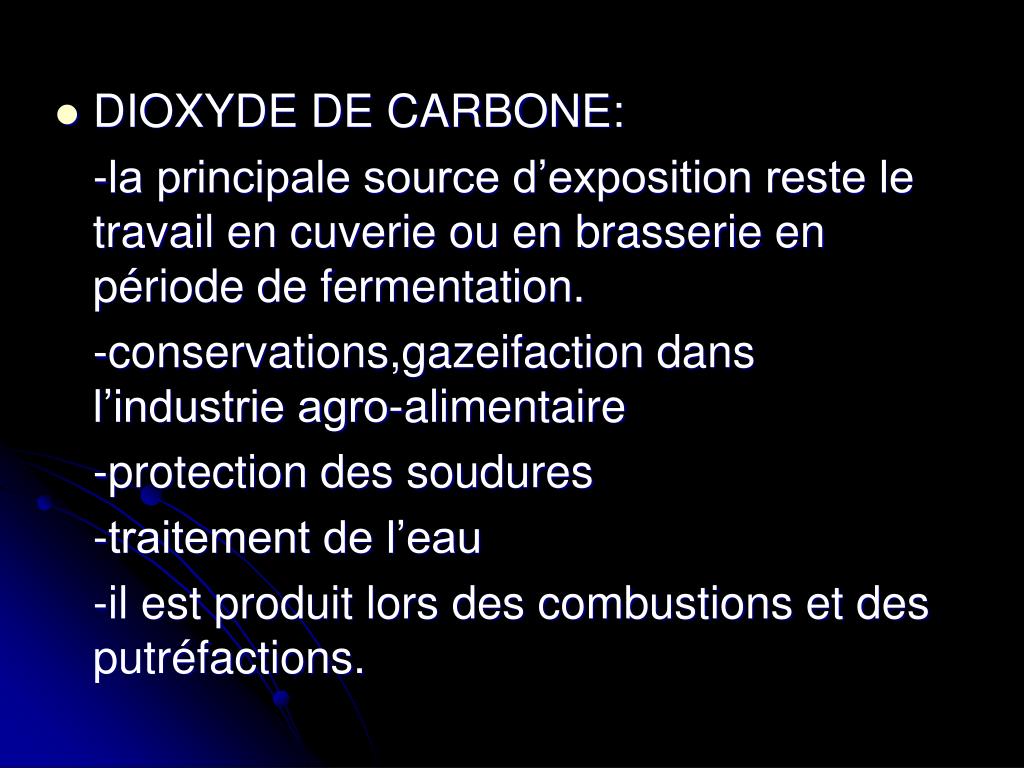 DIOXYDE DE CARBONE:

-la principale source d’exposition reste le travail en cuverie ou en brasserie en période de fermentation.

-conservations,gazeifaction dans l’industrie agro-alimentaire

-protection des soudures

-traitement de l’eau

-il est produit lors des combustions et des putréfactions.